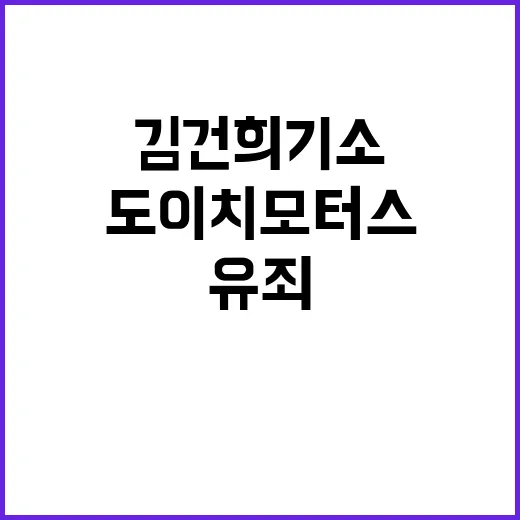 김건희기소
도이치모터스
유죄